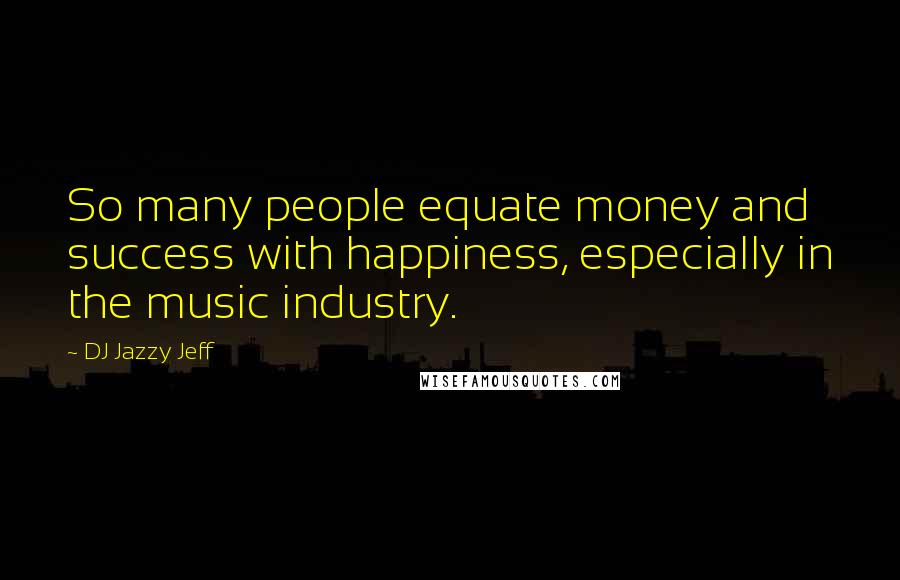 So many people equate money and success with happiness, especially in the music industry.

~ DJ Jazzy Jeff

WISEFAMOUSQUOTES.COM